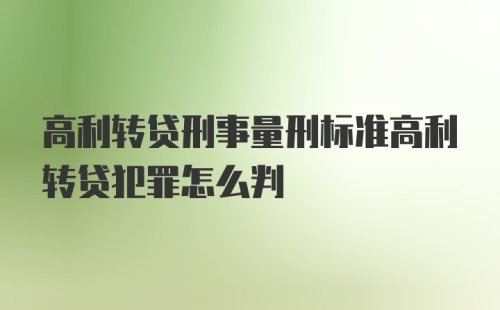 高利转贷刑事量刑标准高利转贷犯罪怎么判